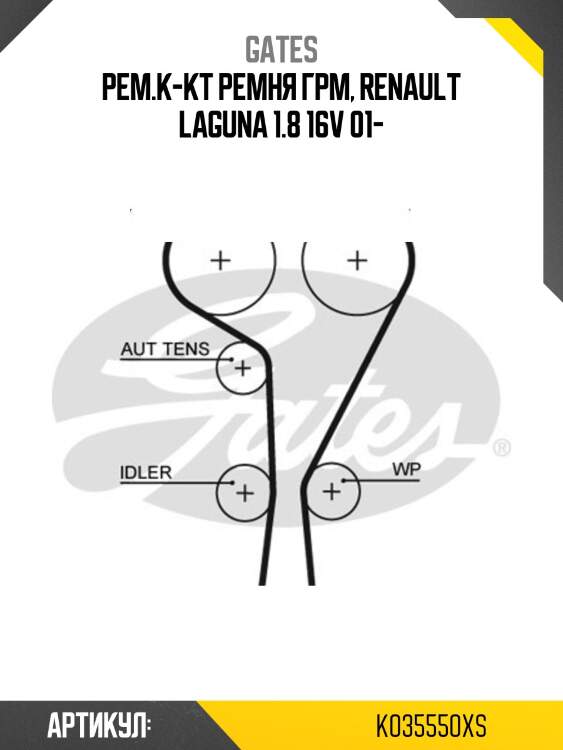 GATES
РЕМ.К-КТ РЕМНЯ ГРМ, RENAULT LAGUNA 1.8 16V 01-

AUT TENS
IDLER
WP
Gates®

АРТИКУЛ:
K035550XS